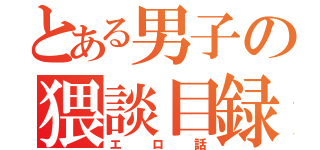 とある男子の
猥談目録
エロ話